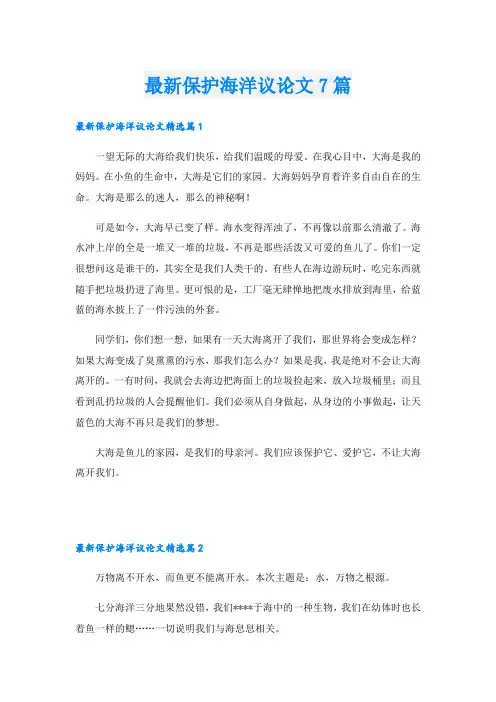 最新保护海洋议论文7篇

最新保护海洋议论文精选篇1

一望无际的大海给我们快乐，给我们温暖的母爱。在我心目中，大海是我的妈妈。在小鱼的生命中，大海是它们的家园。大海妈妈孕育着许多自由自在的生命。大海是那么的迷人，那么的神秘啊！

可是如今，大海早已变了样。海水变得浑浊了，不再像以前那么清澈了。海水冲上岸的全是一堆又一堆的垃圾，不再是那些活泼又可爱的鱼儿了。你们一定很想问这是谁干的，其实全是我们人类干的。有些人在海边游玩时，吃完东西就随手把垃圾扔进了海里。更可恨的是，工厂毫无肆惮地把废水排放到海里，给蓝蓝的海水披上了一件污浊的外套。

同学们，你们想一想，如果有一天大海离开了我们，那世界将会变成怎样？如果大海变成了臭熏熏的污水，那我们怎么办？如果是我，我是绝对不会让大海离开的。一有时间，我就会去海边把海面上的垃圾捡起来，放入垃圾桶里；而且看到乱扔垃圾的人会提醒他们。我们必须从自身做起，从身边的小事做起，让天蓝色的大海不再只是我们的梦想。

大海是鱼儿的家园，是我们的母亲河。我们应该保护它、爱护它，不让大海离开我们。

最新保护海洋议论文精选篇2

万物离不开水，而鱼更不能离开水。本次主题是：水，万物之根源。

七分海洋三分地果然没错，我们****于海中的一种生物，我们在幼体时也长着鱼一样的鳃……一切说明我们与海息息相关。